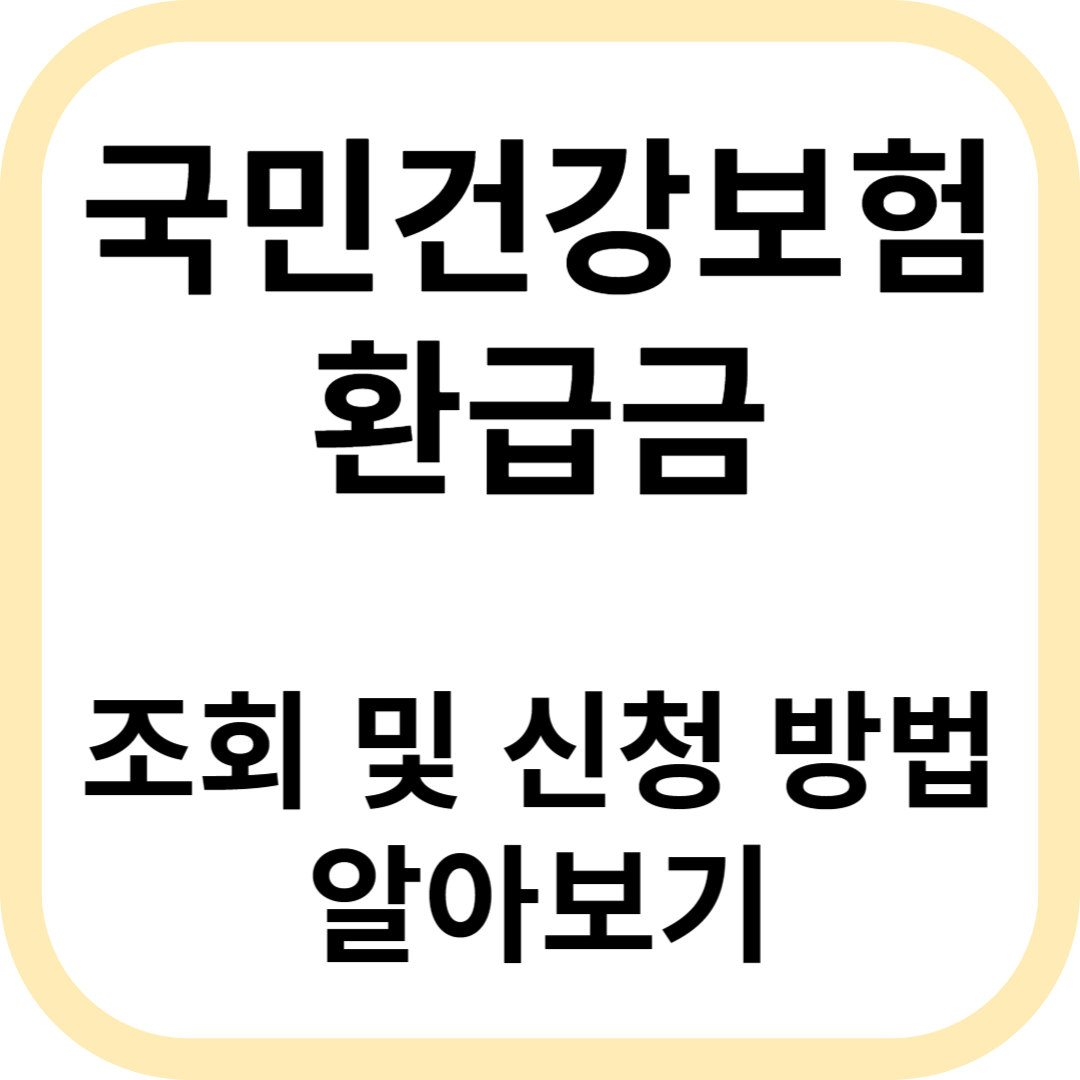 국민건강보험
환급금

조회 및 신청 방법
알아보기